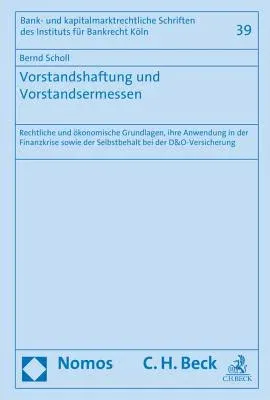 Bank- und kapitalmarktrechtliche Schriften des Instituts für Bankrecht Köln

39

Bernd Scholl

Vorstandshaftung und Vorstandsermessen

Rechtliche und ökonomische Grundlagen, ihre Anwendung in der Finanzkrise sowie der Selbstbehalt bei der D&O-Versicherung

Nomos

C. H. Beck

C.H.BECK